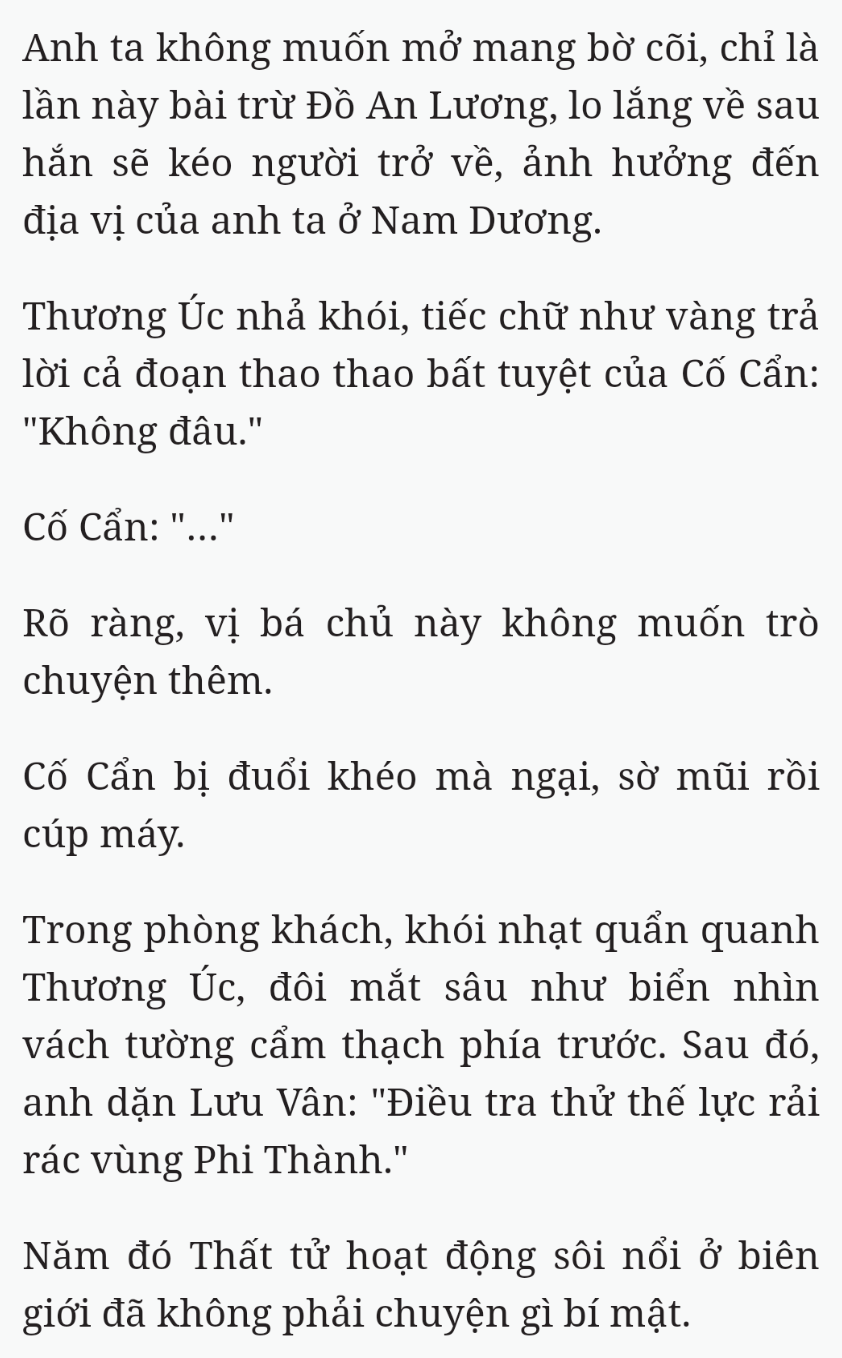 Anh ta không muốn mở mang bờ cõi, chỉ là lần này bài trừ Đồ An Lương, lo lắng về sau hắn sẽ kéo người trở về, ảnh hưởng đến địa vị của anh ta ở Nam Dương.

Thương Úc nhả khói, tiếc chữ như vàng trả lời cả đoạn thao thao bất tuyệt của Cố Cẩn: "Không đâu."

Cố Cẩn: "..."

Rõ ràng, vị bá chủ này không muốn trò chuyện thêm.

Cố Cẩn bị đuổi khéo mà ngại, sờ mũi rồi cúp máy.

Trong phòng khách, khói nhạt quẩn quanh Thương Úc, đôi mắt sâu như biển nhìn vách tường cẩm thạch phía trước. Sau đó, anh dặn Lưu Vân: "Điều tra thử thế lực rải rác vùng Phi Thành."

Năm đó Thất tử hoạt động sôi nổi ở biên giới đã không phải chuyện gì bí mật.